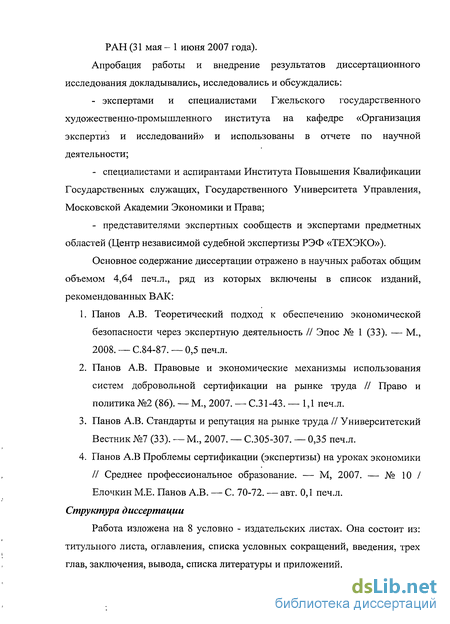 РАН (31 мая – 1 июня 2007 года).

Апробация работы и внедрение результатов диссертационного исследования докладывались, исследовались и обсуждались:

- экспертами и специалистами Гжельского государственного художественно-промышленного института на кафедре «Организация экспертиз и исследований» и использованы в отчете по научной деятельности;

- специалистами и аспирантами Института Повышения Квалификации Государственных служащих, Государственного Университета Управления, Московской Академии Экономики и Права;

- представителями экспертных сообществ и экспертами предметных областей (Центр независимой судебной экспертизы РЭФ «ТЕХЭКО»).

Основное содержание диссертации отражено в научных работах общим объемом 4,64 печ.л., ряд из которых включены в список изданий, рекомендованных ВАК:

1. Панов А.В. Теоретический подход к обеспечению экономической безопасности через экспертную деятельность // Эпос № 1 (33). — М., 2008. — С.84-87. — 0,5 печ.л.

2. Панов А.В. Правовые и экономические механизмы использования систем добровольной сертификации на рынке труда // Право и политика №2 (86). — М., 2007. — С.31-43. — 1,1 печ.л.

3. Панов А.В. Стандарты и репутация на рынке труда // Университетский Вестник №7 (33). — М., 2007. — С.305-307. — 0,35 печ.л.

4. Панов А.В Проблемы сертификации (экспертизы) на уроках экономики // Среднее профессиональное образование. — М, 2007. — № 10 / Елочкин М.Е. Панов А.В. — С. 70-72. — авт. 0,1 печ.л.

Структура диссертации

Работа изложена на 8 условно - издательских листах. Она состоит из: титульного листа, оглавления, списка условных сокращений, введения, трех глав, заключения, вывода, списка литературы и приложений.

dsLib.net
библиотека диссертаций